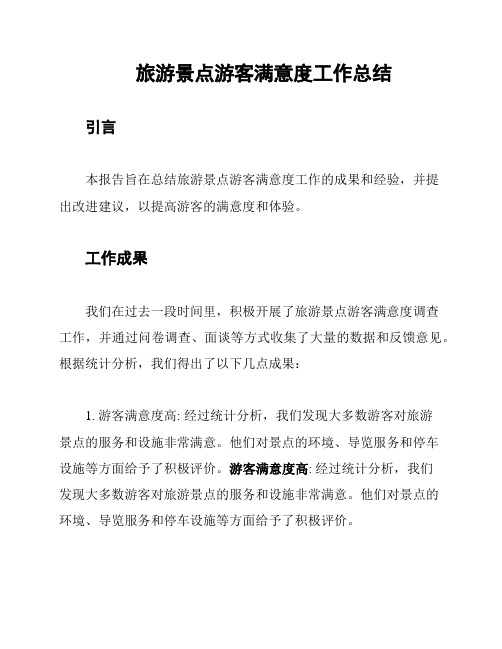 旅游景点游客满意度工作总结

引言

本报告旨在总结旅游景点游客满意度工作的成果和经验，并提出改进建议，以提高游客的满意度和体验。

工作成果

我们在过去一段时间里，积极开展了旅游景点游客满意度调查工作，并通过问卷调查、面谈等方式收集了大量的数据和反馈意见。根据统计分析，我们得出了以下几点成果：

1. 游客满意度高: 经过统计分析，我们发现大多数游客对旅游景点的服务和设施非常满意。他们对景点的环境、导览服务和停车设施等方面给予了积极评价。游客满意度高: 经过统计分析，我们发现大多数游客对旅游景点的服务和设施非常满意。他们对景点的环境、导览服务和停车设施等方面给予了积极评价。